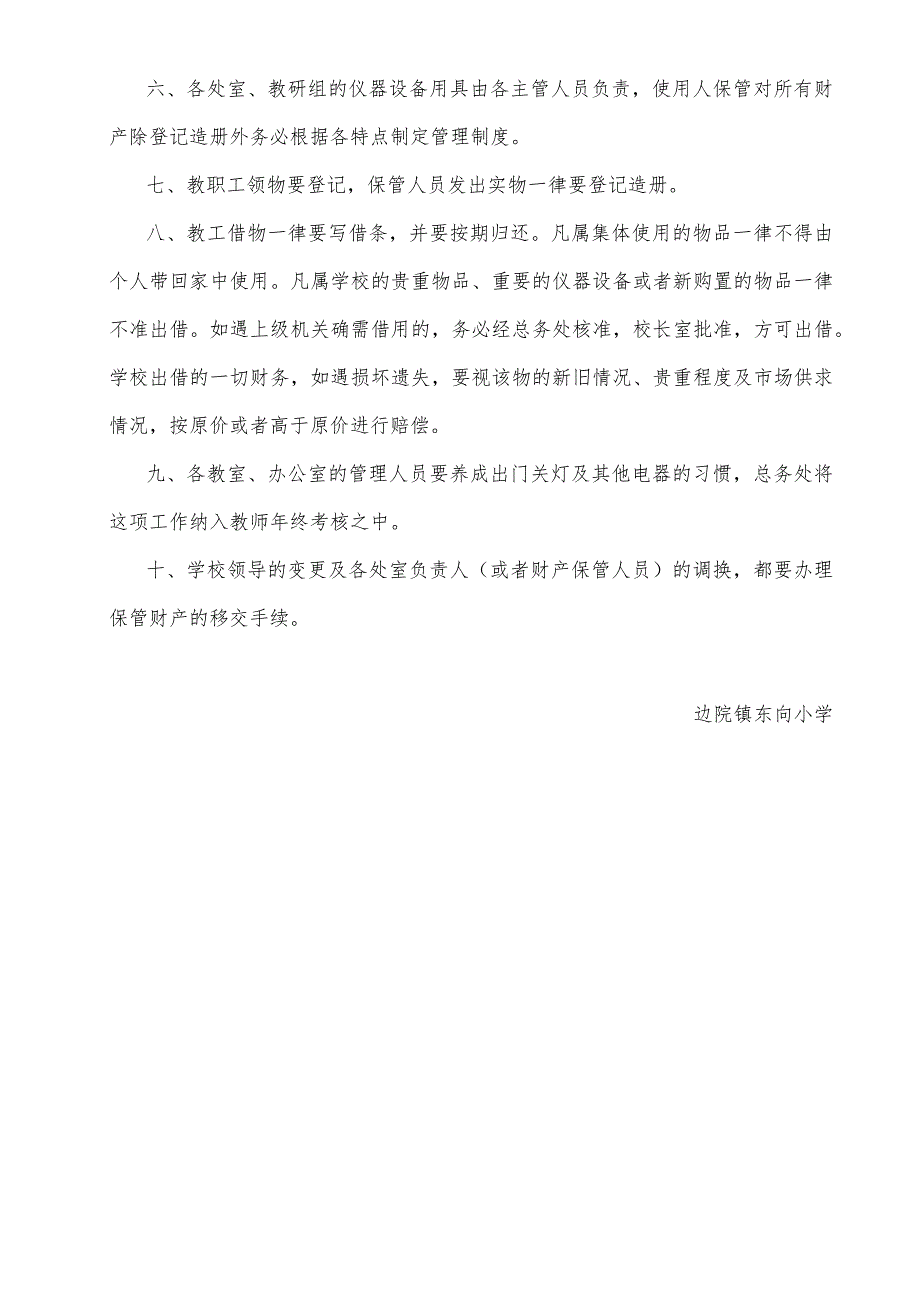 六、各处室、教研组的仪器设备用具由各主管人员负责，使用人保管对所有财产除登记造册外务必根据各特点制定管理制度。

七、教职工领物要登记，保管人员发出实物一律要登记造册。

八、教工借物一律要写借条，并要按期归还。凡属集体使用的物品一律不得由个人带回家中使用。凡属学校的贵重物品、重要的仪器设备或者新购置的物品一律不准出借。如遇上级机关确需借用的，务必经总务处核准，校长室批准，方可出借。学校出借的一切财务，如遇损坏遗失，要视该物的新旧情况、贵重程度及市场供求情况，按原价或者高于原价进行赔偿。

九、各教室、办公室的管理人员要养成出门关灯及其他电器的习惯，总务处将这项工作纳入教师年终考核之中。

十、学校领导的变更及各处室负责人（或者财产保管人员）的调换，都要办理保管财产的移交手续。

边院镇东向小学